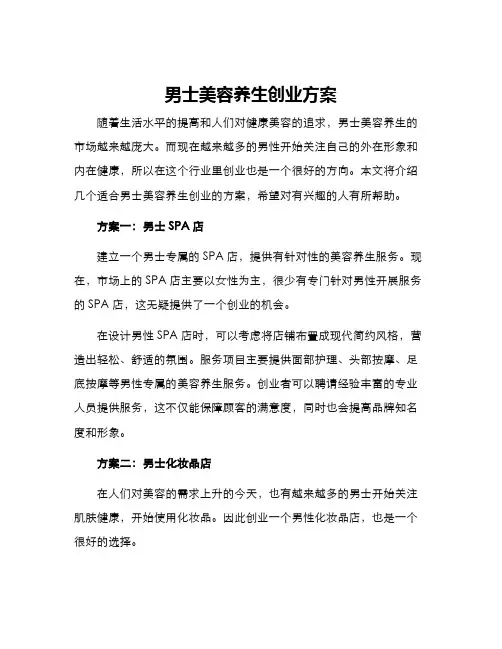 男士美容养生创业方案

随着生活水平的提高和人们对健康美容的追求，男士美容养生的市场越来越庞大。而现在越来越多的男性开始关注自己的外在形象和内在健康，所以在这个行业里创业也是一个很好的方向。本文将介绍几个适合男士美容养生创业的方案，希望对有兴趣的人有所帮助。

方案一：男士 SPA 店

建立一个男士专属的 SPA 店，提供有针对性的美容养生服务。现在，市场上的 SPA 店主要以女性为主，很少有专门针对男性开展服务的 SPA 店，这无疑提供了一个创业的机会。

在设计男性 SPA 店时，可以考虑将店铺布置成现代简约风格，营造出轻松、舒适的氛围。服务项目主要提供面部护理、头部按摩、足底按摩等男性专属的美容养生服务。创业者可以聘请经验丰富的专业人员提供服务，这不仅能保障顾客的满意度，同时也会提高品牌知名度和形象。

方案二：男士化妆品店

在人们对美容的需求上升的今天，也有越来越多的男士开始关注肌肤健康，开始使用化妆品。因此创业一个男性化妆品店，也是一个很好的选择。